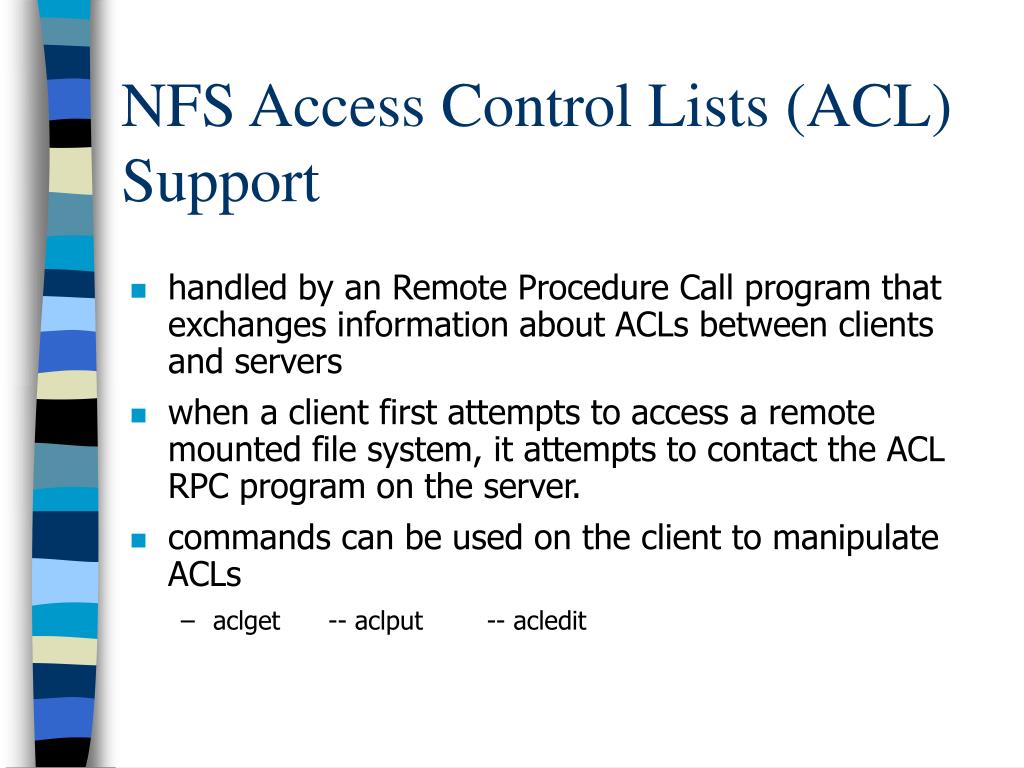 NFS Access Control Lists (ACL) Support

- handled by an Remote Procedure Call program that exchanges information about ACLs between clients and servers
- when a client first attempts to access a remote mounted file system, it attempts to contact the ACL RPC program on the server.
- commands can be used on the client to manipulate ACLs
  – aclget -- aclput -- acledit